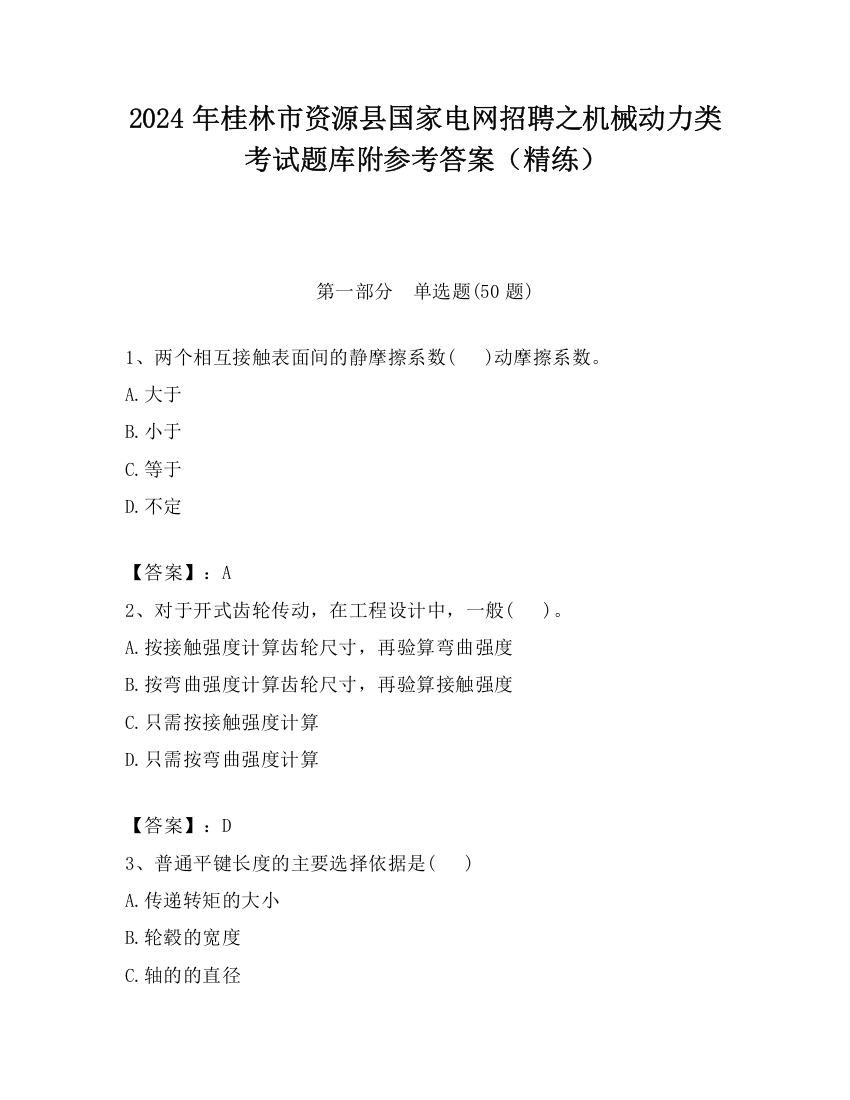 2024 年桂林市资源县国家电网招聘之机械动力类考试题库附参考答案（精练）

第一部分　单选题(50 题)

1、两个相互接触表面间的静摩擦系数(　 )动摩擦系数。

A.大于

B.小于

C.等于

D.不定

【答案】：A

2、对于开式齿轮传动，在工程设计中，一般(　 )。

A.按接触强度计算齿轮尺寸，再验算弯曲强度

B.按弯曲强度计算齿轮尺寸，再验算接触强度

C.只需按接触强度计算

D.只需按弯曲强度计算

【答案】：D

3、普通平键长度的主要选择依据是(　 )

A.传递转矩的大小

B.轮毂的宽度

C.轴的的直径